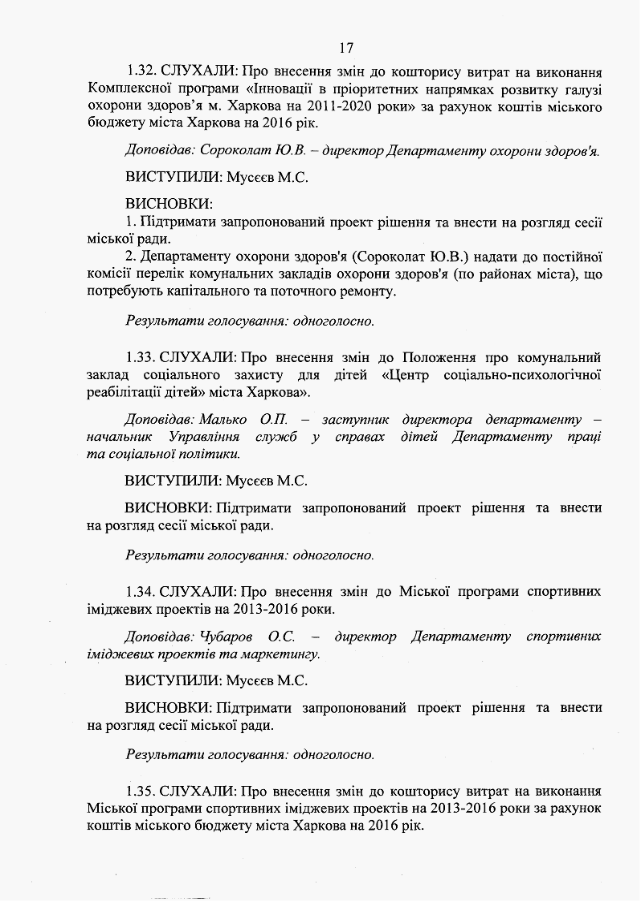 17

1.32. СЛУХАЛИ: Про внесення змін до кошторису витрат на виконання Комплексної програми «Інновації в пріоритетних напрямках розвитку галузі охорони здоров'я м. Харкова на 2011-2020 роки» за рахунок коштів міського бюджету міста Харкова на 2016 рік.

Доповідав: Сороколат Ю.В. – директор Департаменту охорони здоров'я.

ВИСТУПИЛИ: Мусєєв М.С.

ВИСНОВКИ:
1. Підтримати запропонований проект рішення та внести на розгляд сесії міської ради.
2. Департаменту охорони здоров'я (Сороколат Ю.В.) надати до постійної комісії перелік комунальних закладів охорони здоров'я (по районах міста), що потребують капітального та поточного ремонту.

Результати голосування: одноголосно.

1.33. СЛУХАЛИ: Про внесення змін до Положення про комунальний заклад соціального захисту для дітей «Центр соціально-психологічної реабілітації дітей» міста Харкова».

Доповідав: Малько О.П. – заступник директора департаменту – начальник Управління служб у справах дітей Департаменту праці та соціальної політики.

ВИСТУПИЛИ: Мусєєв М.С.

ВИСНОВКИ: Підтримати запропонований проект рішення та внести на розгляд сесії міської ради.

Результати голосування: одноголосно.

1.34. СЛУХАЛИ: Про внесення змін до Міської програми спортивних іміджевих проектів на 2013-2016 роки.

Доповідав: Чубаров О.С. – директор Департаменту спортивних іміджевих проектів та маркетингу.

ВИСТУПИЛИ: Мусєєв М.С.

ВИСНОВКИ: Підтримати запропонований проект рішення та внести на розгляд сесії міської ради.

Результати голосування: одноголосно.

1.35. СЛУХАЛИ: Про внесення змін до кошторису витрат на виконання Міської програми спортивних іміджевих проектів на 2013-2016 роки за рахунок коштів міського бюджету міста Харкова на 2016 рік.